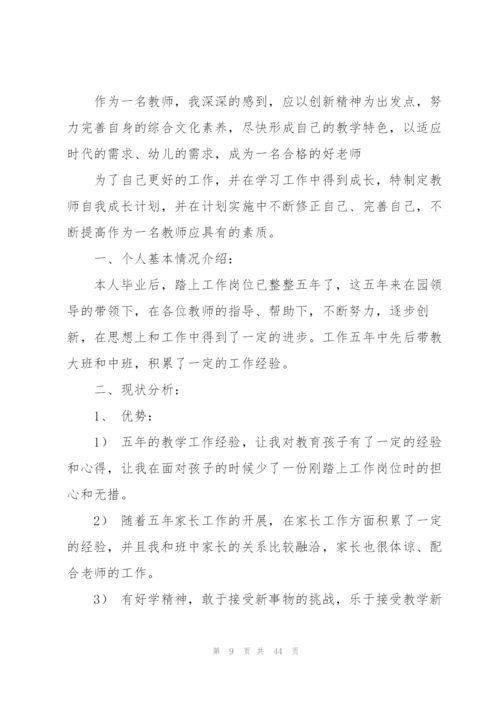 作为一名教师，我深深的感到，应以创新精神为出发点，努力完善自身的综合文化素养，尽快形成自己的教学特色，以适应时代的需求、幼儿的需求，成为一名合格的好老师

为了自己更好的工作，并在学习工作中得到成长，特制定教师自我成长计划，并在计划实施中不断修正自己、完善自己，不断提高作为一名教师应具有的素质。

一、个人基本情况介绍：

本人毕业后，踏上工作岗位已整整五年了，这五年来在园领导的带领下，在各位教师的指导、帮助下，不断努力，逐步创新，在思想上和工作中得到了一定的进步。工作五年中先后带教大班和中班，积累了一定的工作经验。

二、现状分析：

1、 优势：

1） 五年的教学工作经验，让我对教育孩子有了一定的经验和心得，让我在面对孩子的时候少了一份刚踏上工作岗位时的担心和无措。

2） 随着五年家长工作的开展，在家长工作方面积累了一定的经验，并且我和班中家长的关系比较融洽，家长也很体谅、配合老师的工作。

3） 有好学精神，敢于接受新事物的挑战，乐于接受教学新

第 9 页 共 44 页